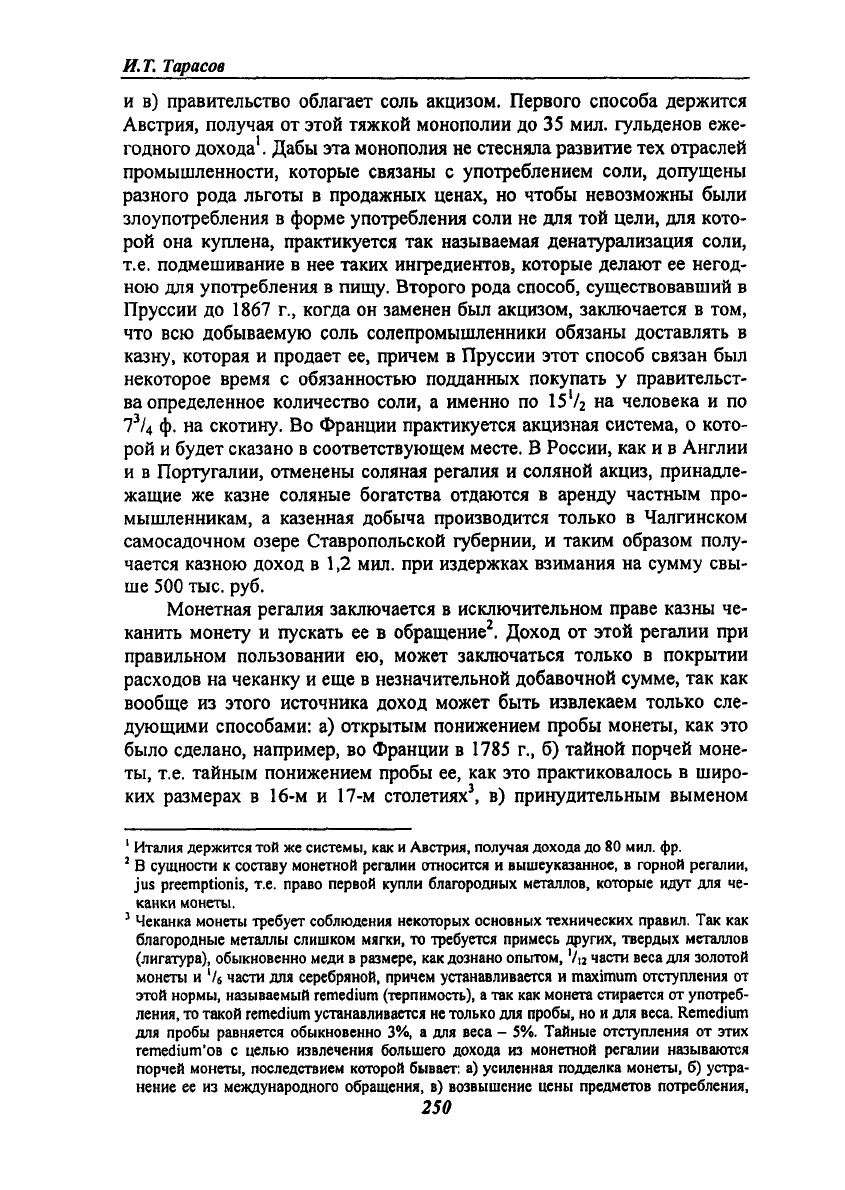 И.Т. Тарасов

и в) правительство облагает соль акцизом. Первого способа держится Австрия, получая от этой тяжкой монополии до 35 мил. гульденов ежегодного дохода$^1$. Дабы эта монополия не стесняла развитие тех отраслей промышленности, которые связаны с употреблением соли, допущены разного рода льготы в продажных ценах, но чтобы невозможны были злоупотребления в форме употребления соли не для той цели, для которой она куплена, практикуется так называемая денатурализация соли, т.е. подмешивание в нее таких ингредиентов, которые делают ее негодною для употребления в пищу. Второго рода способ, существовавший в Пруссии до 1867 г., когда он заменен был акцизом, заключается в том, что всю добываемую соль солепромышленники обязаны доставлять в казну, которая и продает ее, причем в Пруссии этот способ связан был некоторое время с обязанностью подданных покупать у правительства определенное количество соли, а именно по $15^1/_2$ на человека и по $7^3/_4$ ф. на скотину. Во Франции практикуется акцизная система, о которой и будет сказано в соответствующем месте. В России, как и в Англии и в Португалии, отменены соляная регалия и соляной акциз, принадлежащие же казне соляные богатства отдаются в аренду частным промышленникам, а казенная добыча производится только в Чалгинском самосадочном озере Ставропольской губернии, и таким образом получается казною доход в 1,2 мил. при издержках взимания на сумму свыше 500 тыс. руб.

Монетная регалия заключается в исключительном праве казны чеканить монету и пускать ее в обращение$^2$. Доход от этой регалии при правильном пользовании ею, может заключаться только в покрытии расходов на чеканку и еще в незначительной добавочной сумме, так как вообще из этого источника доход может быть извлекаем только следующими способами: а) открытым понижением пробы монеты, как это было сделано, например, во Франции в 1785 г., б) тайной порчей монеты, т.е. тайным понижением пробы ее, как это практиковалось в широких размерах в 16-м и 17-м столетиях$^3$, в) принудительным выменом

$^1$ Италия держится той же системы, как и Австрия, получая дохода до 80 мил. фр.
$^2$ В сущности к составу монетной регалии относится и вышеуказанное, в горной регалии, jus preemptionis, т.е. право первой купли благородных металлов, которые идут для чеканки монеты.
$^3$ Чеканка монеты требует соблюдения некоторых основных технических правил. Так как благородные металлы слишком мягки, то требуется примесь других, твердых металлов (лигатура), обыкновенно меди в размере, как дознано опытом, $^1/_{12}$ части веса для золотой монеты и $^1/_6$ части для серебряной, причем устанавливается и maximum отступления от этой нормы, называемый remedium (терпимость), а так как монета стирается от употребления, то такой remedium устанавливается не только для пробы, но и для веса. Remedium для пробы равняется обыкновенно 3%, а для веса – 5%. Тайные отступления от этих remedium'ов с целью извлечения большего дохода из монетной регалии называются порчей монеты, последствием которой бывает: а) усиленная подделка монеты, б) устранение ее из международного обращения, в) возвышение цены предметов потребления,

250